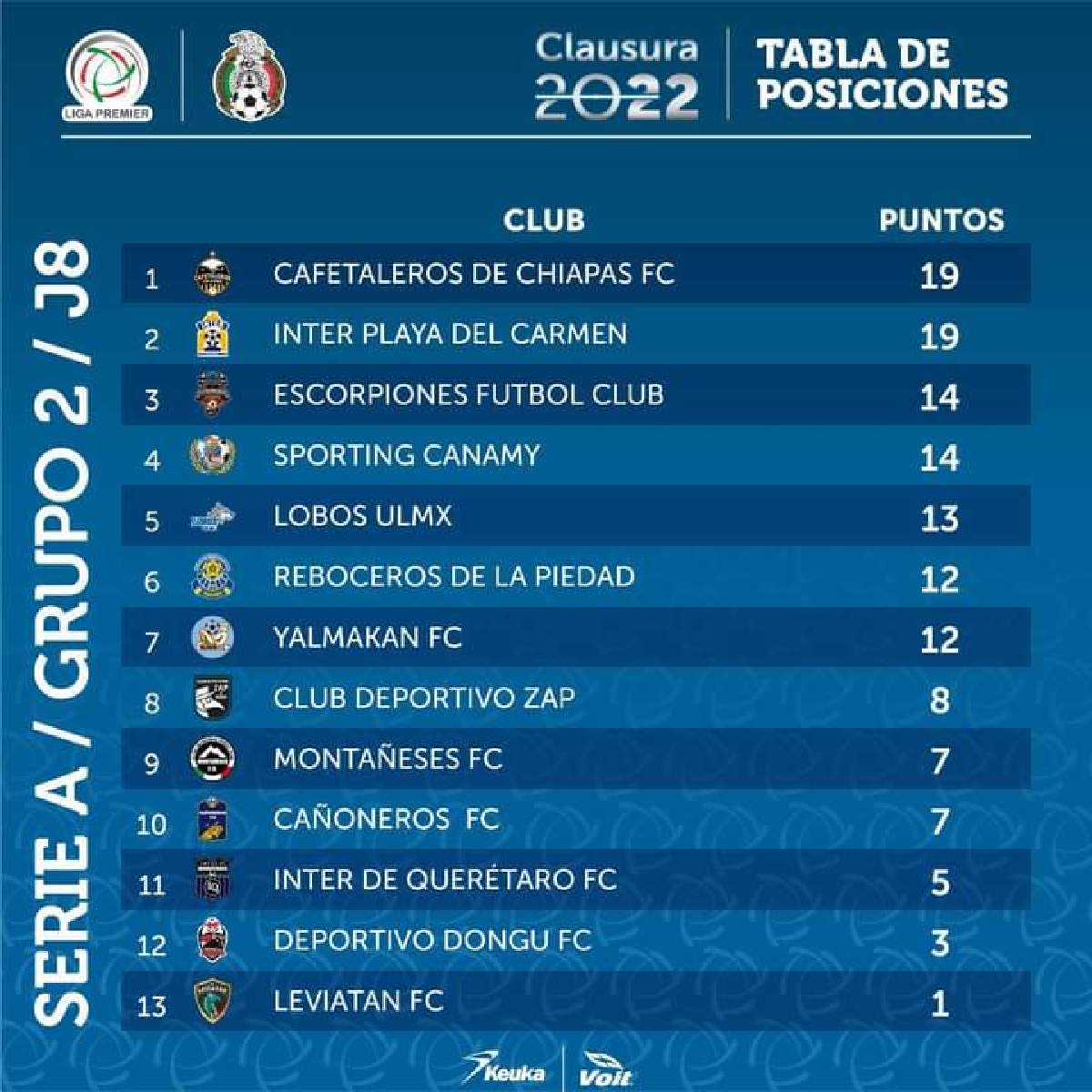 LIGA PREMIER

Clausura 2022

TABLA DE POSICIONES

SERIE A / GRUPO 2 / J8

| | CLUB | PUNTOS |
|---|---|---|
| 1 | CAFETALEROS DE CHIAPAS FC | 19 |
| 2 | INTER PLAYA DEL CARMEN | 19 |
| 3 | ESCORPIONES FUTBOL CLUB | 14 |
| 4 | SPORTING CANAMY | 14 |
| 5 | LOBOS ULMX | 13 |
| 6 | REBOCEROS DE LA PIEDAD | 12 |
| 7 | YALMAKAN FC | 12 |
| 8 | CLUB DEPORTIVO ZAP | 8 |
| 9 | MONTAÑESES FC | 7 |
| 10 | CAÑONEROS FC | 7 |
| 11 | INTER DE QUERÉTARO FC | 5 |
| 12 | DEPORTIVO DONGU FC | 3 |
| 13 | LEVIATAN FC | 1 |

Keuka Voit